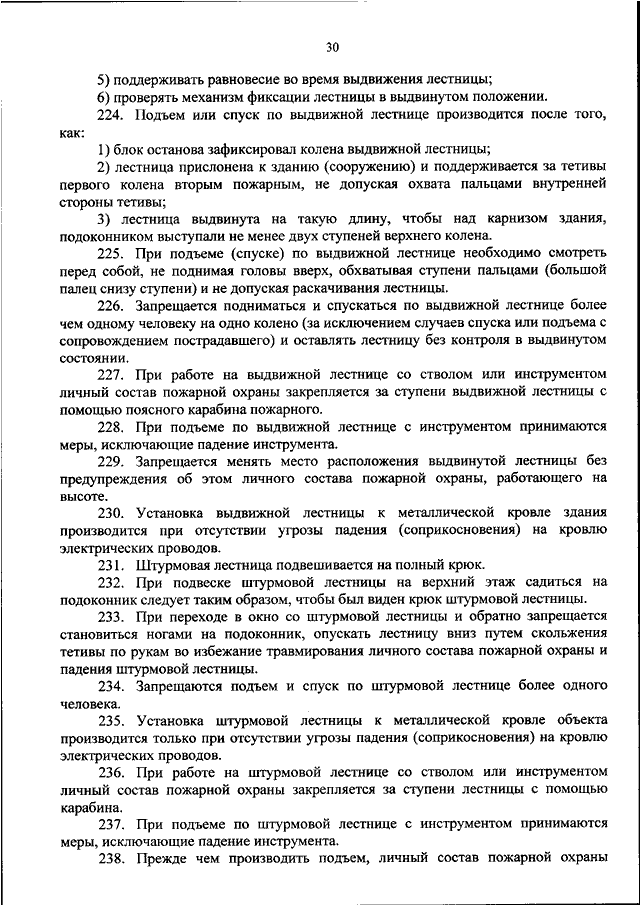 30

5) поддерживать равновесие во время выдвижения лестницы;

6) проверять механизм фиксации лестницы в выдвинутом положении.

224. Подъем или спуск по выдвижной лестнице производится после того, как:

1) блок останова зафиксировал колена выдвижной лестницы;

2) лестница прислонена к зданию (сооружению) и поддерживается за тетивы первого колена вторым пожарным, не допуская охвата пальцами внутренней стороны тетивы;

3) лестница выдвинута на такую длину, чтобы над карнизом здания, подоконником выступали не менее двух ступеней верхнего колена.

225. При подъеме (спуске) по выдвижной лестнице необходимо смотреть перед собой, не поднимая головы вверх, обхватывая ступени пальцами (большой палец снизу ступени) и не допуская раскачивания лестницы.

226. Запрещается подниматься и спускаться по выдвижной лестнице более чем одному человеку на одно колено (за исключением случаев спуска или подъема с сопровождением пострадавшего) и оставлять лестницу без контроля в выдвинутом состоянии.

227. При работе на выдвижной лестнице со стволом или инструментом личный состав пожарной охраны закрепляется за ступени выдвижной лестницы с помощью поясного карабина пожарного.

228. При подъеме по выдвижной лестнице с инструментом принимаются меры, исключающие падение инструмента.

229. Запрещается менять место расположения выдвинутой лестницы без предупреждения об этом личного состава пожарной охраны, работающего на высоте.

230. Установка выдвижной лестницы к металлической кровле здания производится при отсутствии угрозы падения (соприкосновения) на кровлю электрических проводов.

231. Штурмовая лестница подвешивается на полный крюк.

232. При подвеске штурмовой лестницы на верхний этаж садиться на подоконник следует таким образом, чтобы был виден крюк штурмовой лестницы.

233. При переходе в окно со штурмовой лестницы и обратно запрещается становиться ногами на подоконник, опускать лестницу вниз путем скольжения тетивы по рукам во избежание травмирования личного состава пожарной охраны и падения штурмовой лестницы.

234. Запрещаются подъем и спуск по штурмовой лестнице более одного человека.

235. Установка штурмовой лестницы к металлической кровле объекта производится только при отсутствии угрозы падения (соприкосновения) на кровлю электрических проводов.

236. При работе на штурмовой лестнице со стволом или инструментом личный состав пожарной охраны закрепляется за ступени лестницы с помощью карабина.

237. При подъеме по штурмовой лестнице с инструментом принимаются меры, исключающие падение инструмента.

238. Прежде чем производить подъем, личный состав пожарной охраны